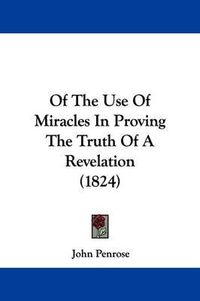 Of The Use Of Miracles In Proving The Truth Of A Revelation (1824)

John Penrose